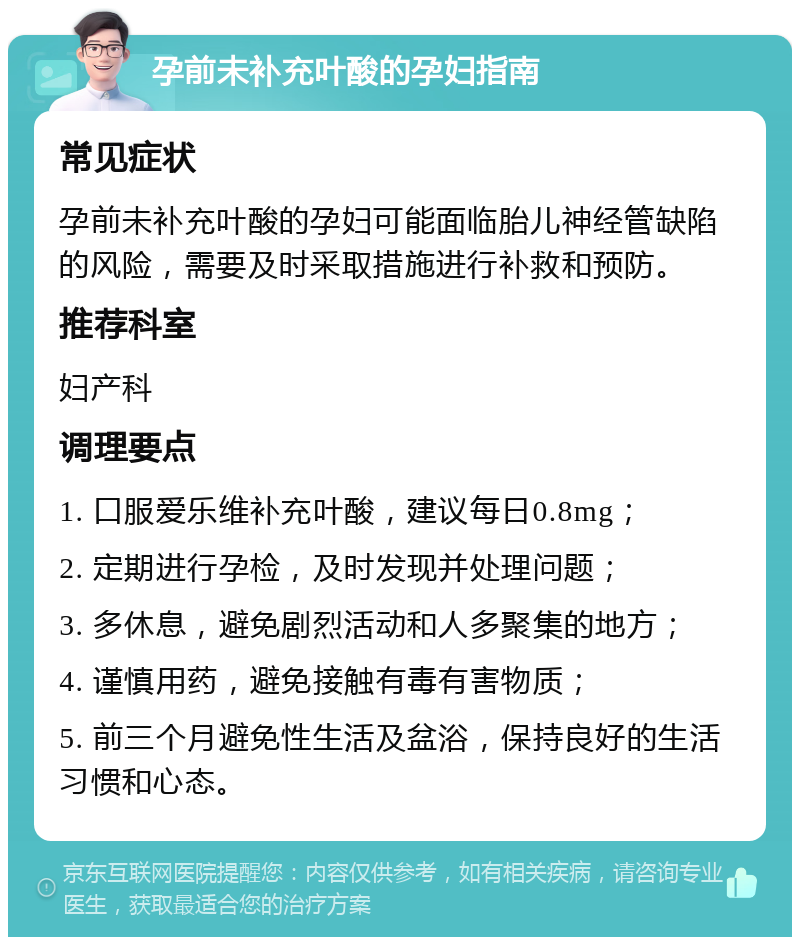 孕前未补充叶酸的孕妇指南

常见症状

孕前未补充叶酸的孕妇可能面临胎儿神经管缺陷的风险，需要及时采取措施进行补救和预防。

推荐科室

妇产科

调理要点

1. 口服爱乐维补充叶酸，建议每日0.8mg；

2. 定期进行孕检，及时发现并处理问题；

3. 多休息，避免剧烈活动和人多聚集的地方；

4. 谨慎用药，避免接触有毒有害物质；

5. 前三个月避免性生活及盆浴，保持良好的生活习惯和心态。

京东互联网医院提醒您：内容仅供参考，如有相关疾病，请咨询专业医生，获取最适合您的治疗方案